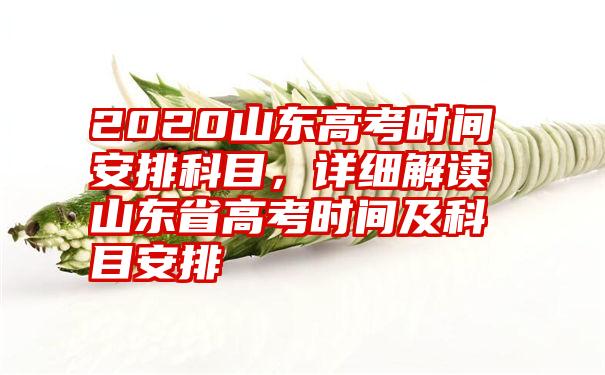 2020山东高考时间安排科目，详细解读山东省高考时间及科目安排